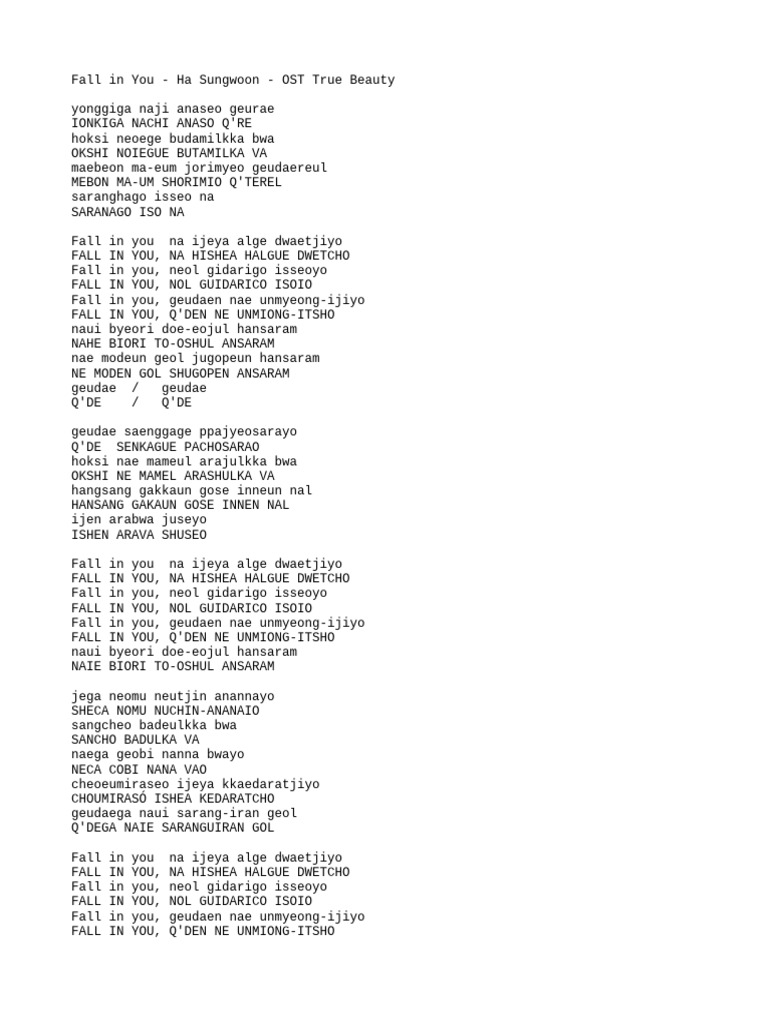 Fall in You - Ha Sungwoon - OST True Beauty

yonggiga naji anaseo geurae
IONKIGA NACHI ANASO Q'RE
hoksi neoege budamilkka bwa
OKSHI NOIEGUE BUTAMILKA VA
maebeon ma-eum jorimyeo geudaereul
MEBON MA-UM SHORIMIO Q'TEREL
saranghago isseo na
SARANAGO ISO NA

Fall in you  na ijeya alge dwaetjiyo
FALL IN YOU, NA HISHEA HALGUE DWETCHO
Fall in you, neol gidarigo isseoyo
FALL IN YOU, NOL GUIDARICO ISOIO
Fall in you, geudaen nae unmyeong-ijiyo
FALL IN YOU, Q'DEN NE UNMIONG-ITSHO
naui byeori doe-eojul hansaram
NAHE BIORI TO-OSHUL ANSARAM
nae modeun geol jugopeun hansaram
NE MODEN GOL SHUGOPEN ANSARAM
geudae  /   geudae
Q'DE    /   Q'DE

geudae saenggage ppajyeosarayo
Q'DE  SENKAGUE PACHOSARAO
hoksi nae mameul arajulkka bwa
OKSHI NE MAMEL ARASHULKA VA
hangsang gakkaun gose inneun nal
HANSANG GAKAUN GOSE INNEN NAL
ijen arabwa juseyo
ISHEN ARAVA SHUSEO

Fall in you  na ijeya alge dwaetjiyo
FALL IN YOU, NA HISHEA HALGUE DWETCHO
Fall in you, neol gidarigo isseoyo
FALL IN YOU, NOL GUIDARICO ISOIO
Fall in you, geudaen nae unmyeong-ijiyo
FALL IN YOU, Q'DEN NE UNMIONG-ITSHO
naui byeori doe-eojul hansaram
NAIE BIORI TO-OSHUL ANSARAM

jega neomu neutjin anannayo
SHECA NOMU NUCHIN-ANANAIO
sangcheo badeulkka bwa
SANCHO BADULKA VA
naega geobi nanna bwayo
NECA COBI NANA VAO
cheoeumiraseo ijeya kkaedaratjiyo
CHOUMIRASÓ ISHEA KEDARATCHO
geudaega naui sarang-iran geol
Q'DEGA NAIE SARANGUIRAN GOL

Fall in you  na ijeya alge dwaetjiyo
FALL IN YOU, NA HISHEA HALGUE DWETCHO
Fall in you, neol gidarigo isseoyo
FALL IN YOU, NOL GUIDARICO ISOIO
Fall in you, geudaen nae unmyeong-ijiyo
FALL IN YOU, Q'DEN NE UNMIONG-ITSHO